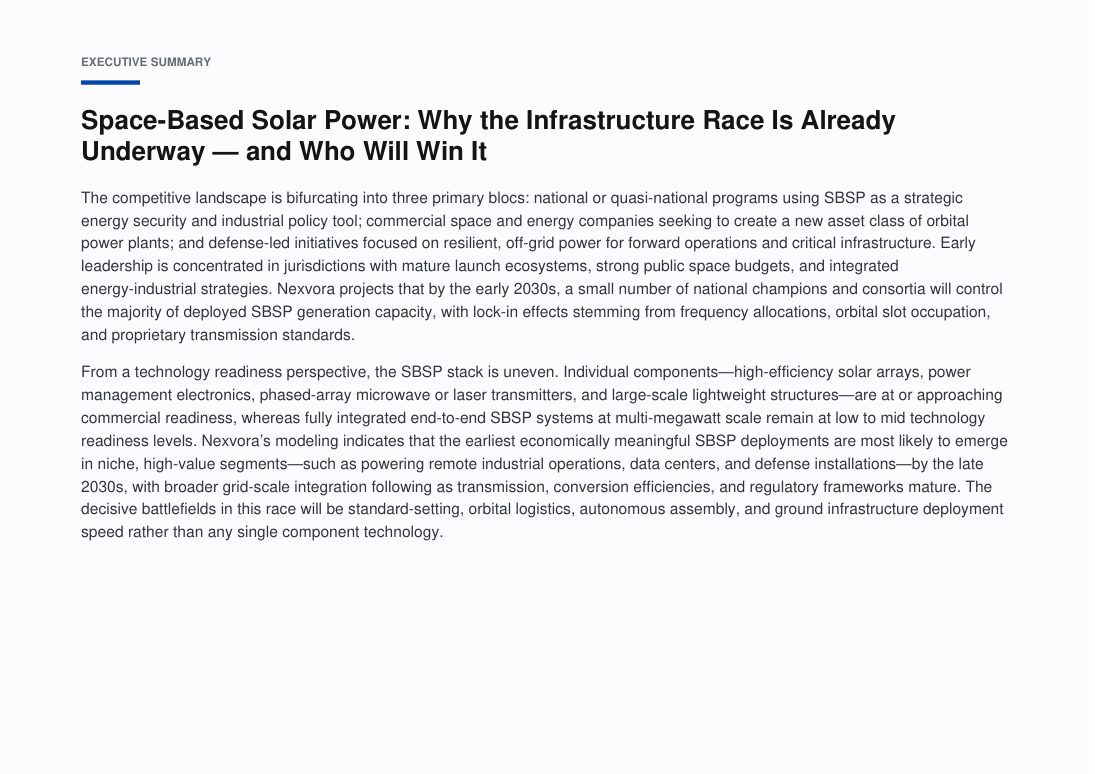 EXECUTIVE SUMMARY

Space-Based Solar Power: Why the Infrastructure Race Is Already Underway — and Who Will Win It

The competitive landscape is bifurcating into three primary blocs: national or quasi-national programs using SBSP as a strategic energy security and industrial policy tool; commercial space and energy companies seeking to create a new asset class of orbital power plants; and defense-led initiatives focused on resilient, off-grid power for forward operations and critical infrastructure. Early leadership is concentrated in jurisdictions with mature launch ecosystems, strong public space budgets, and integrated energy-industrial strategies. Nexvora projects that by the early 2030s, a small number of national champions and consortia will control the majority of deployed SBSP generation capacity, with lock-in effects stemming from frequency allocations, orbital slot occupation, and proprietary transmission standards.

From a technology readiness perspective, the SBSP stack is uneven. Individual components—high-efficiency solar arrays, power management electronics, phased-array microwave or laser transmitters, and large-scale lightweight structures—are at or approaching commercial readiness, whereas fully integrated end-to-end SBSP systems at multi-megawatt scale remain at low to mid technology readiness levels. Nexvora's modeling indicates that the earliest economically meaningful SBSP deployments are most likely to emerge in niche, high-value segments—such as powering remote industrial operations, data centers, and defense installations—by the late 2030s, with broader grid-scale integration following as transmission, conversion efficiencies, and regulatory frameworks mature. The decisive battlefields in this race will be standard-setting, orbital logistics, autonomous assembly, and ground infrastructure deployment speed rather than any single component technology.